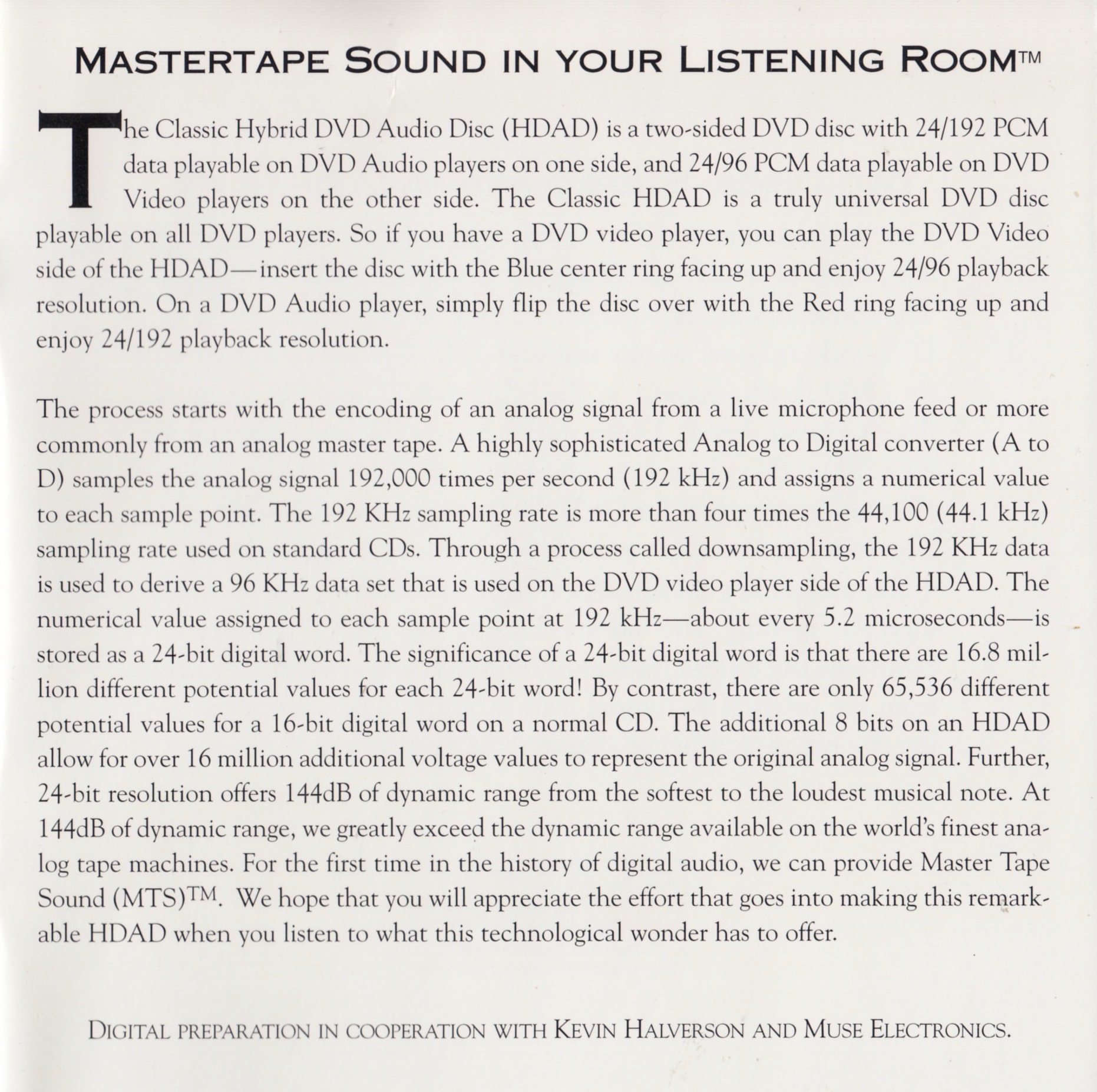 MASTERTAPE SOUND IN YOUR LISTENING ROOM™

The Classic Hybrid DVD Audio Disc (HDAD) is a two-sided DVD disc with 24/192 PCM data playable on DVD Audio players on one side, and 24/96 PCM data playable on DVD Video players on the other side. The Classic HDAD is a truly universal DVD disc playable on all DVD players. So if you have a DVD video player, you can play the DVD Video side of the HDAD—insert the disc with the Blue center ring facing up and enjoy 24/96 playback resolution. On a DVD Audio player, simply flip the disc over with the Red ring facing up and enjoy 24/192 playback resolution.

The process starts with the encoding of an analog signal from a live microphone feed or more commonly from an analog master tape. A highly sophisticated Analog to Digital converter (A to D) samples the analog signal 192,000 times per second (192 kHz) and assigns a numerical value to each sample point. The 192 KHz sampling rate is more than four times the 44,100 (44.1 kHz) sampling rate used on standard CDs. Through a process called downsampling, the 192 KHz data is used to derive a 96 KHz data set that is used on the DVD video player side of the HDAD. The numerical value assigned to each sample point at 192 kHz—about every 5.2 microseconds—is stored as a 24-bit digital word. The significance of a 24-bit digital word is that there are 16.8 million different potential values for each 24-bit word! By contrast, there are only 65,536 different potential values for a 16-bit digital word on a normal CD. The additional 8 bits on an HDAD allow for over 16 million additional voltage values to represent the original analog signal. Further, 24-bit resolution offers 144dB of dynamic range from the softest to the loudest musical note. At 144dB of dynamic range, we greatly exceed the dynamic range available on the world's finest analog tape machines. For the first time in the history of digital audio, we can provide Master Tape Sound (MTS)™. We hope that you will appreciate the effort that goes into making this remarkable HDAD when you listen to what this technological wonder has to offer.

DIGITAL PREPARATION IN COOPERATION WITH KEVIN HALVERSON AND MUSE ELECTRONICS.